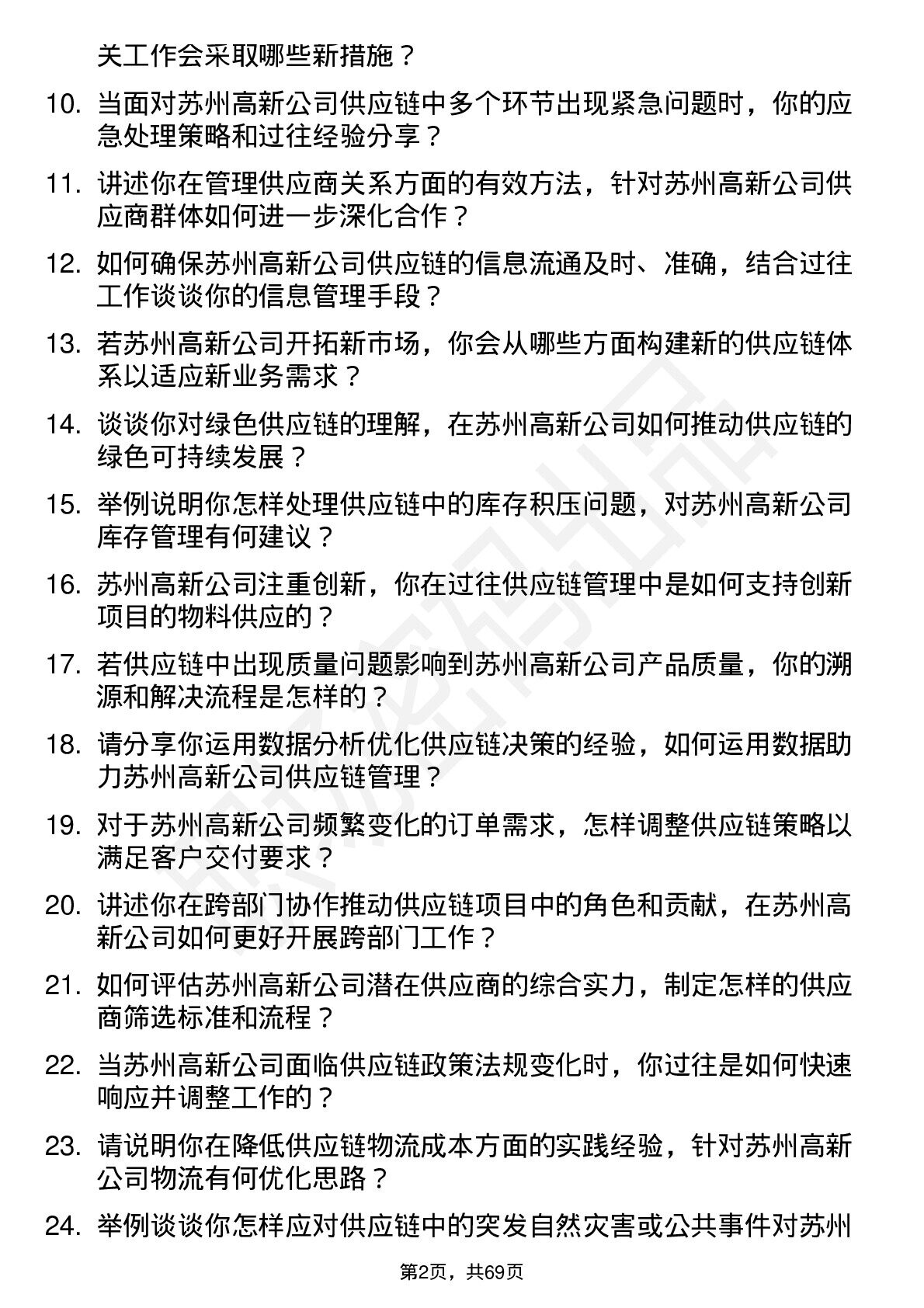 关工作会采取哪些新措施？

10. 当面对苏州高新公司供应链中多个环节出现紧急问题时，你的应急处理策略和过往经验分享？

11. 讲述你在管理供应商关系方面的有效方法，针对苏州高新公司供应商群体如何进一步深化合作？

12. 如何确保苏州高新公司供应链的信息流通及时、准确，结合过往工作谈谈你的信息管理手段？

13. 若苏州高新公司开拓新市场，你会从哪些方面构建新的供应链体系以适应新业务需求？

14. 谈谈你对绿色供应链的理解，在苏州高新公司如何推动供应链的绿色可持续发展？

15. 举例说明你怎样处理供应链中的库存积压问题，对苏州高新公司库存管理有何建议？

16. 苏州高新公司注重创新，你在过往供应链管理中是如何支持创新项目的物料供应的？

17. 若供应链中出现质量问题影响到苏州高新公司产品质量，你的溯源和解决流程是怎样的？

18. 请分享你运用数据分析优化供应链决策的经验，如何运用数据助力苏州高新公司供应链管理？

19. 对于苏州高新公司频繁变化的订单需求，怎样调整供应链策略以满足客户交付要求？

20. 讲述你在跨部门协作推动供应链项目中的角色和贡献，在苏州高新公司如何更好开展跨部门工作？

21. 如何评估苏州高新公司潜在供应商的综合实力，制定怎样的供应商筛选标准和流程？

22. 当苏州高新公司面临供应链政策法规变化时，你过往是如何快速响应并调整工作的？

23. 请说明你在降低供应链物流成本方面的实践经验，针对苏州高新公司物流有何优化思路？

24. 举例谈谈你怎样应对供应链中的突发自然灾害或公共事件对苏州

第2页，共69页